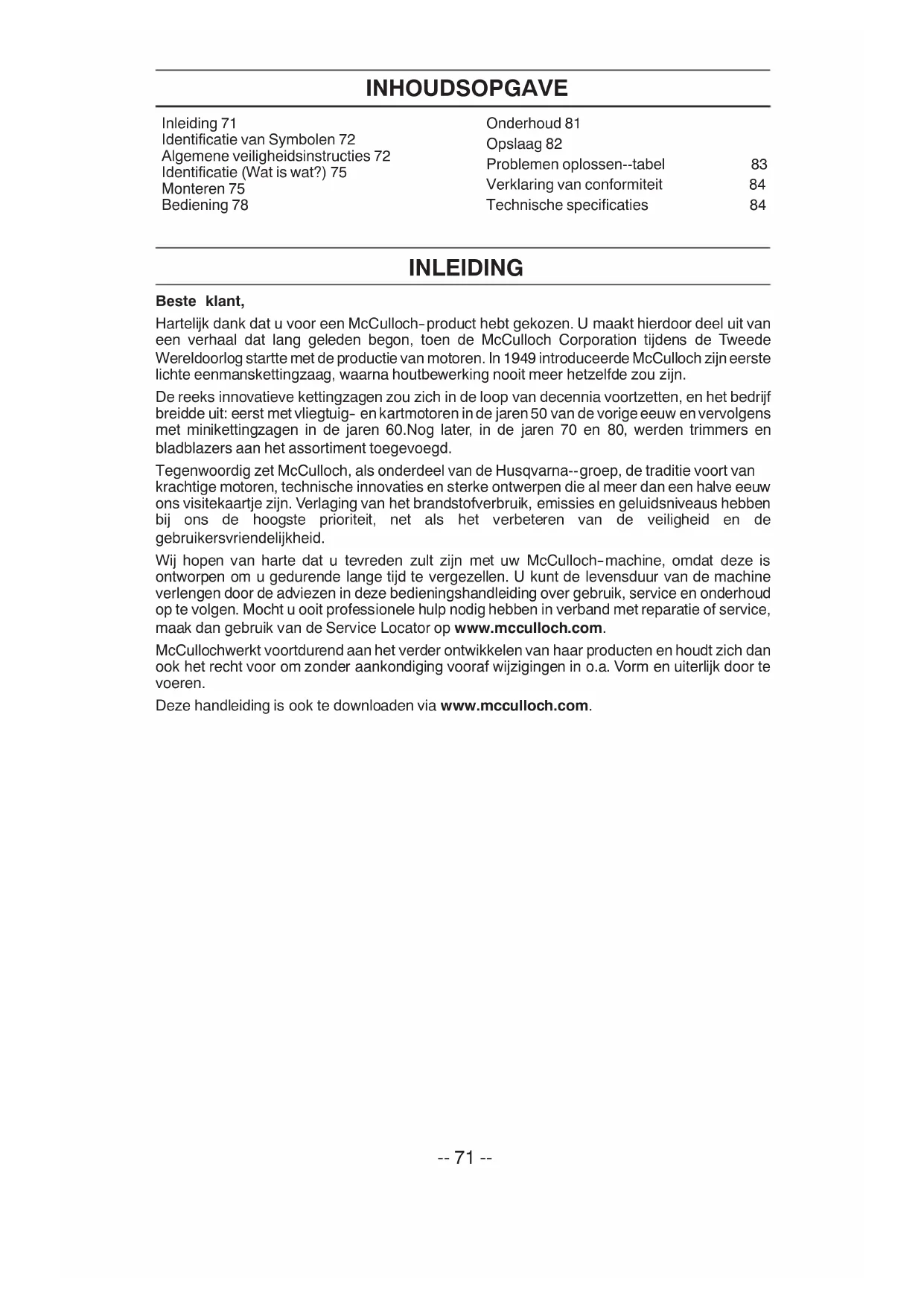 INHOUDSOPGAVE

Inleiding 71
Identificatie van Symbolen 72
Algemene veiligheidsinstructies 72
Identificatie (Wat is wat?) 75
Monteren 75
Bediening 78

Onderhoud 81
Opslaag 82
Problemen oplossen--tabel 83
Verklaring van conformiteit 84
Technische specificaties 84

INLEIDING

Beste klant,

Hartelijk dank dat u voor een McCulloch-product hebt gekozen. U maakt hierdoor deel uit van een verhaal dat lang geleden begon, toen de McCulloch Corporation tijdens de Tweede Wereldoorlog startte met de productie van motoren. In 1949 introduceerde McCulloch zijn eerste lichte eenmanskettingzaag, waarna houtbewerking nooit meer hetzelfde zou zijn.

De reeks innovatieve kettingzagen zou zich in de loop van decennia voortzetten, en het bedrijf breidde uit: eerst met vliegtuig- en kartmotoren in de jaren 50 van de vorige eeuw en vervolgens met minikettingzagen in de jaren 60.Nog later, in de jaren 70 en 80, werden trimmers en bladblazers aan het assortiment toegevoegd.

Tegenwoordig zet McCulloch, als onderdeel van de Husqvarna--groep, de traditie voort van krachtige motoren, technische innovaties en sterke ontwerpen die al meer dan een halve eeuw ons visitekaartje zijn. Verlaging van het brandstofverbruik, emissies en geluidsniveaus hebben bij ons de hoogste prioriteit, net als het verbeteren van de veiligheid en de gebruikersvriendelijkheid.

Wij hopen van harte dat u tevreden zult zijn met uw McCulloch-machine, omdat deze is ontworpen om u gedurende lange tijd te vergezellen. U kunt de levensduur van de machine verlengen door de adviezen in deze bedieningshandleiding over gebruik, service en onderhoud op te volgen. Mocht u ooit professionele hulp nodig hebben in verband met reparatie of service, maak dan gebruik van de Service Locator op www.mcculloch.com.

McCullochwerkt voortdurend aan het verder ontwikkelen van haar producten en houdt zich dan ook het recht voor om zonder aankondiging vooraf wijzigingen in o.a. Vorm en uiterlijk door te voeren.

Deze handleiding is ook te downloaden via www.mcculloch.com.

-- 71 --